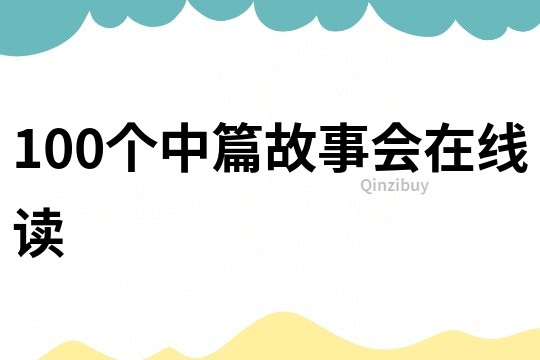 100个中篇故事会在线读

Qinzibuy